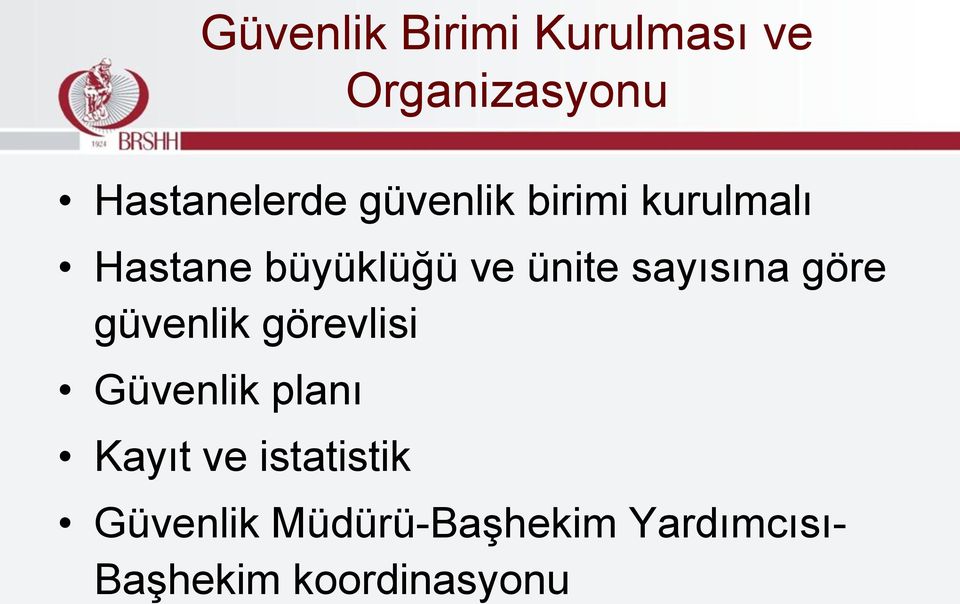 Güvenlik Birimi Kurulması ve Organizasyonu

1924 BRSHH

• Hastanelerde güvenlik birimi kurulmalı
• Hastane büyüklüğü ve ünite sayısına göre güvenlik görevlisi
• Güvenlik planı
• Kayıt ve istatistik
• Güvenlik Müdürü-Başhekim Yardımcısı-Başhekim koordinasyonu